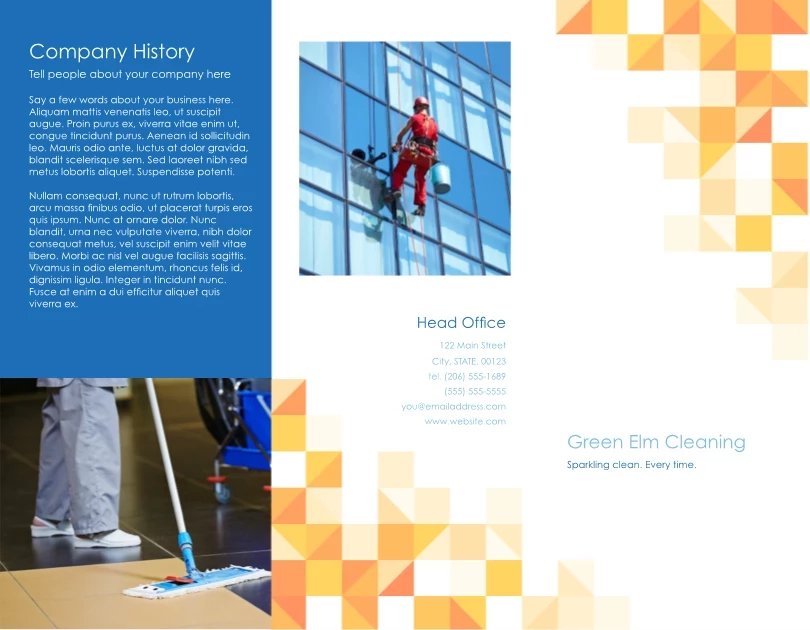 Company History

Tell people about your company here

Say a few words about your business here. Aliquam mattis venenatis leo, ut suscipit augue. Proin purus ex, viverra vitae enim ut, congue tincidunt purus. Aenean id sollicitudin leo. Mauris odio ante, luctus at dolor gravida, blandit scelerisque sem. Sed laoreet nibh sed metus lobortis aliquet. Suspendisse potenti.

Nullam consequat, nunc ut rutrum lobortis, arcu massa finibus odio, ut placerat turpis eros quis ipsum. Nunc at ornare dolor. Nunc blandit, urna nec vulputate viverra, nibh dolor consequat metus, vel suscipit enim velit vitae libero. Morbi ac nisl vel augue facilisis sagittis. Vivamus in odio elementum, rhoncus felis id, dignissim ligula. Integer in tincidunt nunc. Fusce at enim a dui efficitur aliquet quis viverra ex.

Head Office

122 Main Street
City, STATE, 00123
tel. (206) 555-1689
(555) 555-5555
you@emailaddress.com
www.website.com

Green Elm Cleaning

Sparkling clean. Every time.